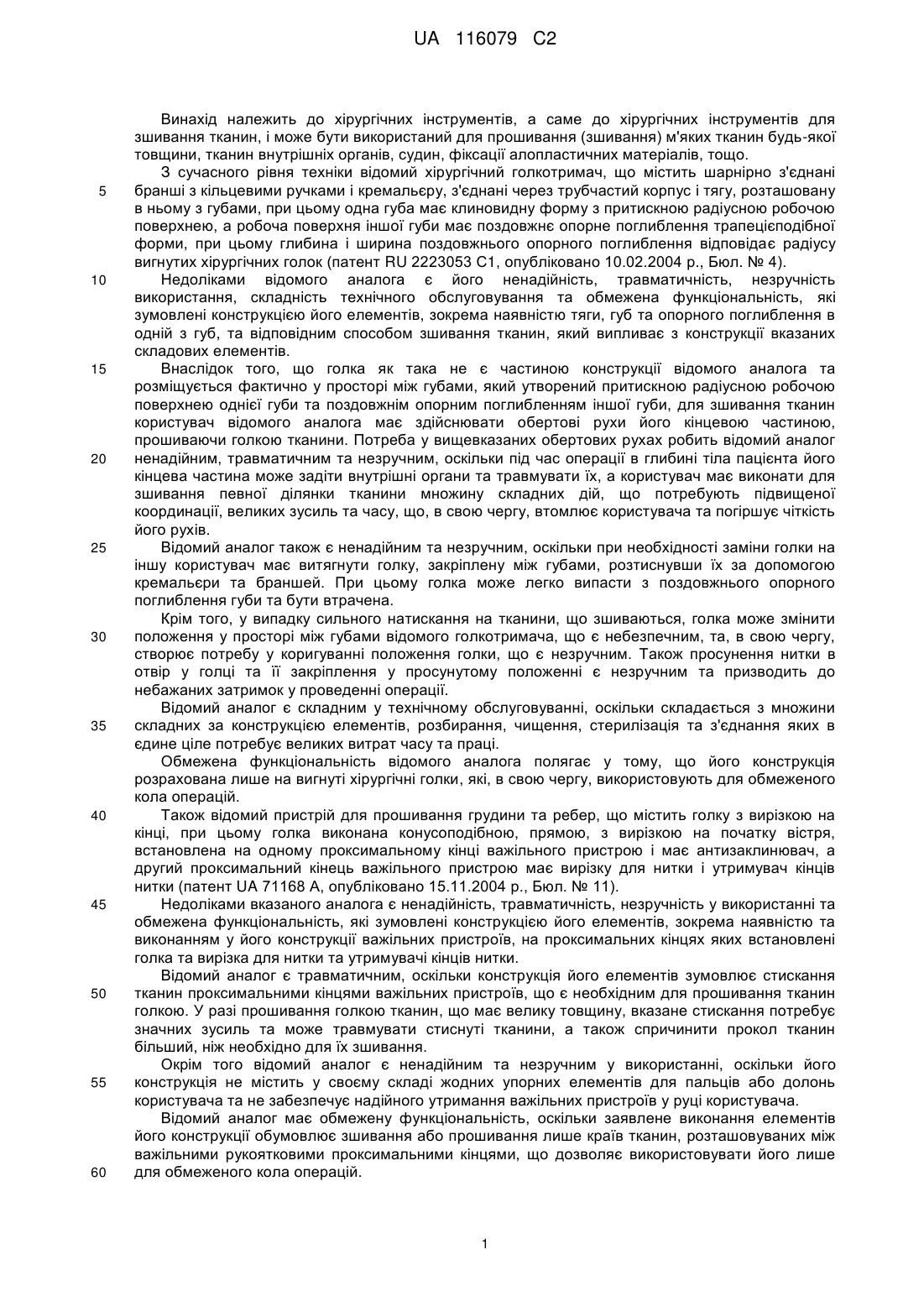 UA 116079 C2

Винахід належить до хірургічних інструментів, а саме до хірургічних інструментів для зшивання тканин, і може бути використаний для прошивання (зшивання) м'яких тканин будь-якої товщини, тканин внутрішніх органів, судин, фіксації алопластичних матеріалів, тощо.

З сучасного рівня техніки відомий хірургічний голкотримач, що містить шарнірно з'єднані 5 бранші з кільцевими ручками і кремальєру, з'єднані через трубчастий корпус і тягу, розташовану в ньому з губами, при цьому одна губа має клиновидну форму з притискною радіусною робочою поверхнею, а робоча поверхня іншої губи має поздовжнє опорне поглиблення трапецієподібної форми, при цьому глибина і ширина поздовжнього опорного поглиблення відповідає радіусу вигнутих хірургічних голок (патент RU 2223053 C1, опубліковано 10.02.2004 р., Бюл. № 4).

10 Недоліками відомого аналога є його ненадійність, травматичність, незручність використання, складність технічного обслуговування та обмежена функціональність, які зумовлені конструкцією його елементів, зокрема наявністю тяги, губ та опорного поглиблення в одній з губ, та відповідним способом зшивання тканин, який випливає з конструкції вказаних складових елементів.

15 Внаслідок того, що голка як така не є частиною конструкції відомого аналога та розміщується фактично у просторі між губами, який утворений притискною радіусною робочою поверхнею однієї губи та поздовжнім опорним поглибленням іншої губи, для зшивання тканин користувач відомого аналога має здійснювати обертові рухи його кінцевою частиною, прошиваючи голкою тканини. Потреба у вищевказаних обертових рухах робить відомий аналог 20 ненадійним, травматичним та незручним, оскільки під час операції в глибині тіла пацієнта його кінцева частина може задіти внутрішні органи та травмувати їх, а користувач має виконати для зшивання певної ділянки тканини множину складних дій, що потребують підвищеної координації, великих зусиль та часу, що, в свою чергу, втомлює користувача та погіршує чіткість його рухів.

25 Відомий аналог також є ненадійним та незручним, оскільки при необхідності заміни голки на іншу користувач має витягнути голку, закріплену між губами, розтиснувши їх за допомогою кремальєри та браншей. При цьому голка може легко випасти з поздовжнього опорного поглиблення губи та бути втрачена.

Крім того, у випадку сильного натискання на тканини, що зшиваються, голка може змінити 30 положення у просторі між губами відомого голкотримача, що є небезпечним, та, в свою чергу, створює потребу у коригуванні положення голки, що є незручним. Також просунення нитки в отвір у голці та її закріплення у просунутому положенні є незручним та призводить до небажаних затримок у проведенні операції.

Відомий аналог є складним у технічному обслуговуванні, оскільки складається з множини 35 складних за конструкцією елементів, розбирання, чищення, стерилізація та з'єднання яких в єдине ціле потребує великих витрат часу та праці.

Обмежена функціональність відомого аналога полягає у тому, що його конструкція розрахована лише на вигнуті хірургічні голки, які, в свою чергу, використовують для обмеженого кола операцій.

40 Також відомий пристрій для прошивання грудини та ребер, що містить голку з вирізкою на кінці, при цьому голка виконана конусоподібною, прямою, з вирізкою на початку вістря, встановлена на одному проксимальному кінці важільного пристрою і має антизаклинювач, а другий проксимальний кінець важільного пристрою має вирізку для нитки і утримувач кінців нитки (патент UA 71168 A, опубліковано 15.11.2004 р., Бюл. № 11).

45 Недоліками вказаного аналога є ненадійність, травматичність, незручність у використанні та обмежена функціональність, які зумовлені конструкцією його елементів, зокрема наявністю та виконанням у його конструкції важільних пристроїв, на проксимальних кінцях яких встановлені голка та вирізка для нитки та утримувачі кінців нитки.

Відомий аналог є травматичним, оскільки конструкція його елементів зумовлює стискання 50 тканин проксимальними кінцями важільних пристроїв, що є необхідним для прошивання тканин голкою. У разі прошивання голкою тканин, що має велику товщину, вказане стискання потребує значних зусиль та може травмувати стиснуті тканини, а також спричинити прокол тканин більший, ніж необхідно для їх зшивання.

Окрім того відомий аналог є ненадійним та незручним у використанні, оскільки його 55 конструкція не містить у своєму складі жодних упорних елементів для пальців або долонь користувача та не забезпечує надійного утримання важільних пристроїв у руці користувача.

Відомий аналог має обмежену функціональність, оскільки заявлене виконання елементів його конструкції обумовлює зшивання або прошивання лише країв тканин, розташовуваних між важільними рукоятковими проксимальними кінцями, що дозволяє використовувати його лише 60 для обмеженого кола операцій.

1